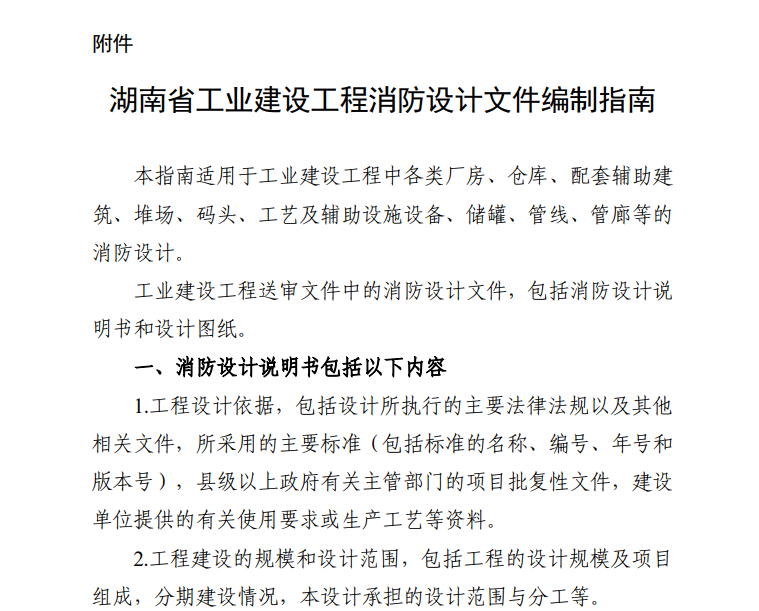 附件

湖南省工业建设工程消防设计文件编制指南

本指南适用于工业建设工程中各类厂房、仓库、配套辅助建筑、堆场、码头、工艺及辅助设施设备、储罐、管线、管廊等的消防设计。

工业建设工程送审文件中的消防设计文件，包括消防设计说明书和设计图纸。

一、消防设计说明书包括以下内容

1.工程设计依据，包括设计所执行的主要法律法规以及其他相关文件，所采用的主要标准（包括标准的名称、编号、年号和版本号），县级以上政府有关主管部门的项目批复性文件，建设单位提供的有关使用要求或生产工艺等资料。

2.工程建设的规模和设计范围，包括工程的设计规模及项目组成，分期建设情况，本设计承担的设计范围与分工等。